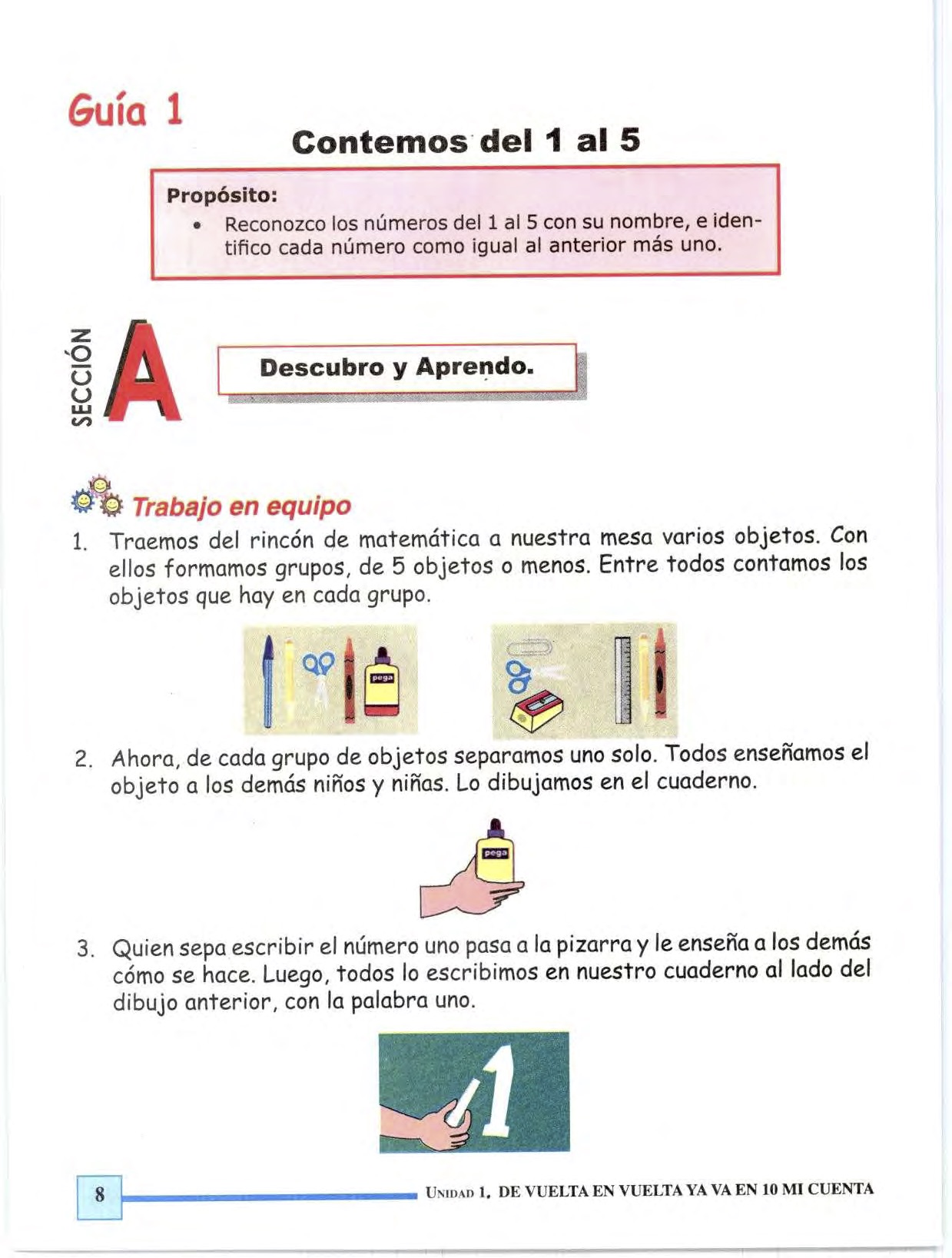 Guía 1

Contemos del 1 al 5

Propósito:
• Reconozco los números del 1 al 5 con su nombre, e identifico cada número como igual al anterior más uno.

SECCIÓN A

Descubro y Aprendo.

Trabajo en equipo

1. Traemos del rincón de matemática a nuestra mesa varios objetos. Con ellos formamos grupos, de 5 objetos o menos. Entre todos contamos los objetos que hay en cada grupo.

pega

2. Ahora, de cada grupo de objetos separamos uno solo. Todos enseñamos el objeto a los demás niños y niñas. Lo dibujamos en el cuaderno.

pega

3. Quien sepa escribir el número uno pasa a la pizarra y le enseña a los demás cómo se hace. Luego, todos lo escribimos en nuestro cuaderno al lado del dibujo anterior, con la palabra uno.

1

8

UNIDAD 1. DE VUELTA EN VUELTA YA VA EN 10 MI CUENTA